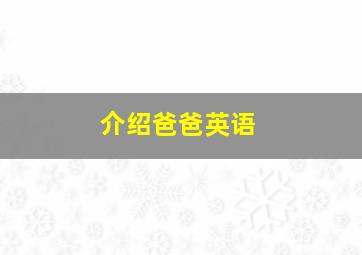 介绍爸爸英语